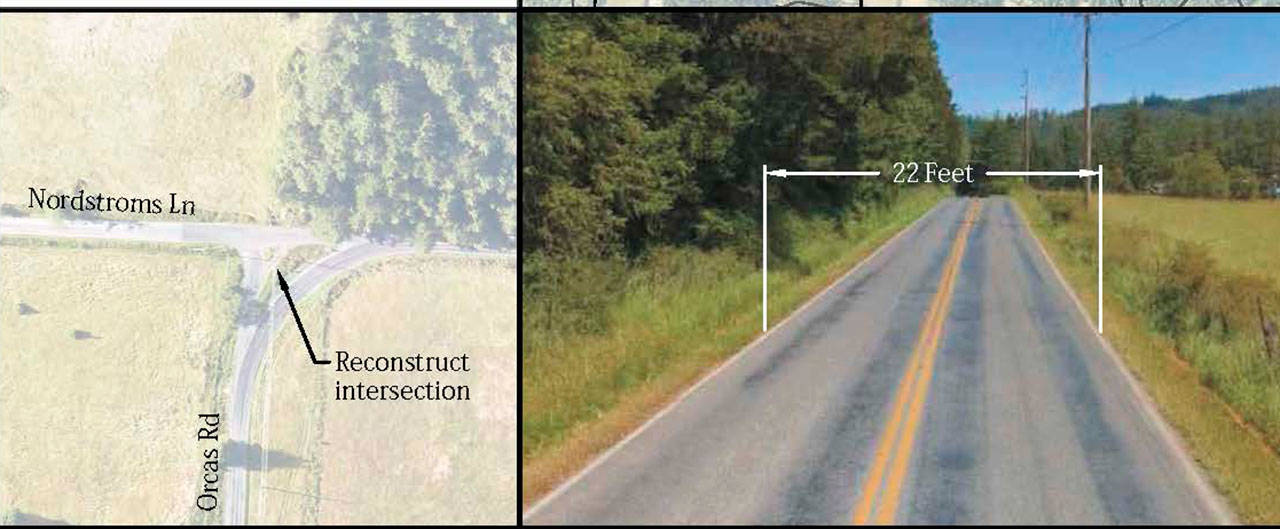 Nordstroms Ln

Reconstruct intersection

Orcas Rd

22 Feet